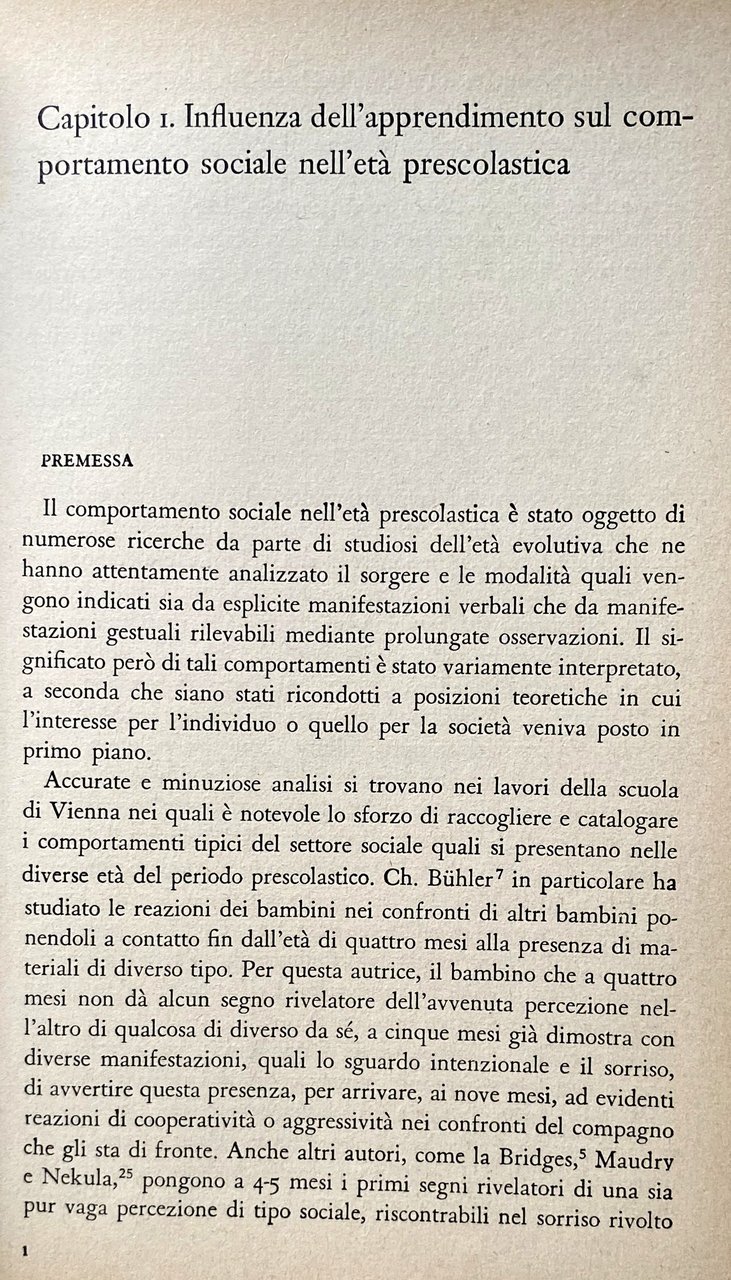 Capitolo 1. Influenza dell'apprendimento sul comportamento sociale nell'età prescolastica

PREMESSA

Il comportamento sociale nell'età prescolastica è stato oggetto di numerose ricerche da parte di studiosi dell'età evolutiva che ne hanno attentamente analizzato il sorgere e le modalità quali vengono indicati sia da esplicite manifestazioni verbali che da manifestazioni gestuali rilevabili mediante prolungate osservazioni. Il significato però di tali comportamenti è stato variamente interpretato, a seconda che siano stati ricondotti a posizioni teoretiche in cui l'interesse per l'individuo o quello per la società veniva posto in primo piano.

Accurate e minuziose analisi si trovano nei lavori della scuola di Vienna nei quali è notevole lo sforzo di raccogliere e catalogare i comportamenti tipici del settore sociale quali si presentano nelle diverse età del periodo prescolastico. Ch. Bühler$^{7}$ in particolare ha studiato le reazioni dei bambini nei confronti di altri bambini ponendoli a contatto fin dall'età di quattro mesi alla presenza di materiali di diverso tipo. Per questa autrice, il bambino che a quattro mesi non dà alcun segno rivelatore dell'avvenuta percezione nell'altro di qualcosa di diverso da sé, a cinque mesi già dimostra con diverse manifestazioni, quali lo sguardo intenzionale e il sorriso, di avvertire questa presenza, per arrivare, ai nove mesi, ad evidenti reazioni di cooperatività o aggressività nei confronti del compagno che gli sta di fronte. Anche altri autori, come la Bridges,$^{5}$ Maudry e Nekula,$^{25}$ pongono a 4-5 mesi i primi segni rivelatori di una sia pur vaga percezione di tipo sociale, riscontrabili nel sorriso rivolto

1